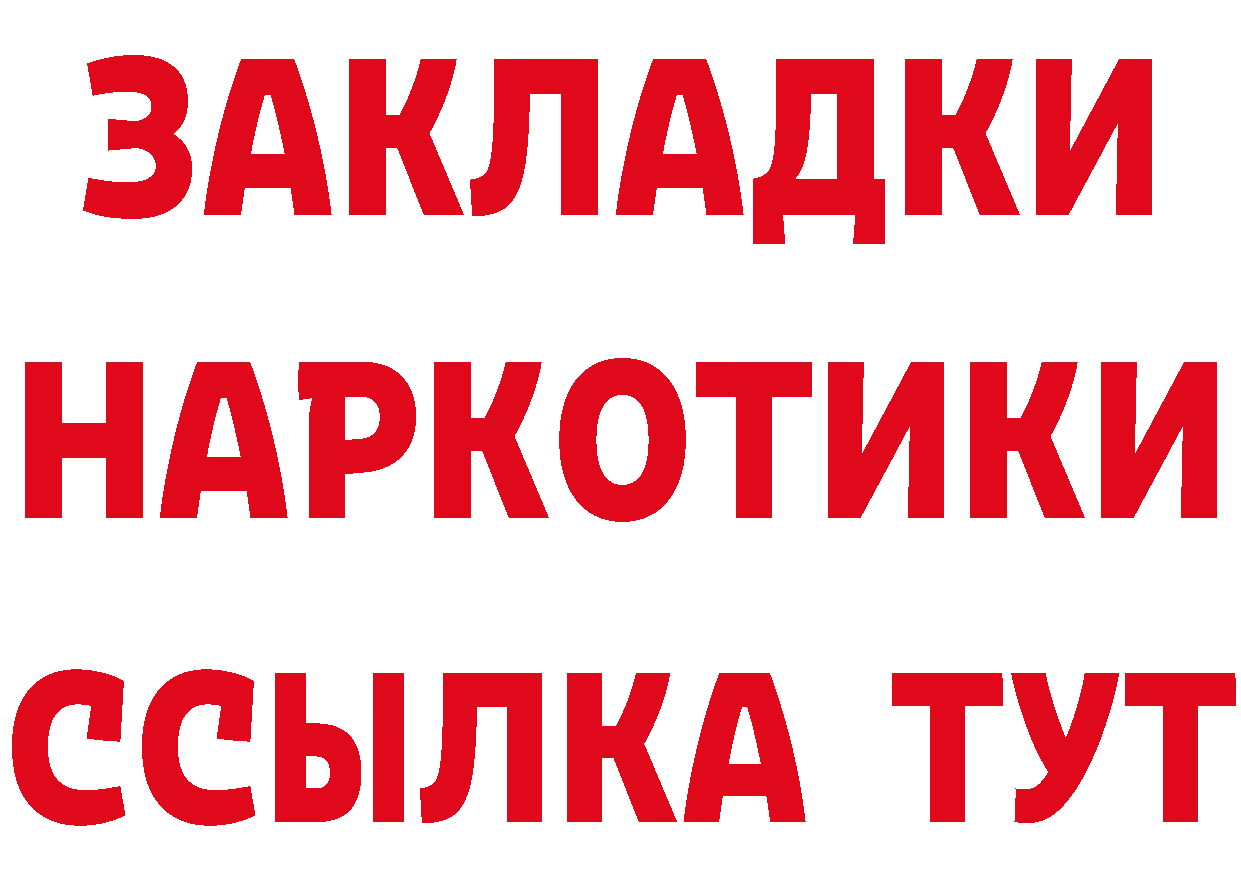 ЗАКЛАДКИ НАРКОТИКИ ССЫЛКА ТУТ